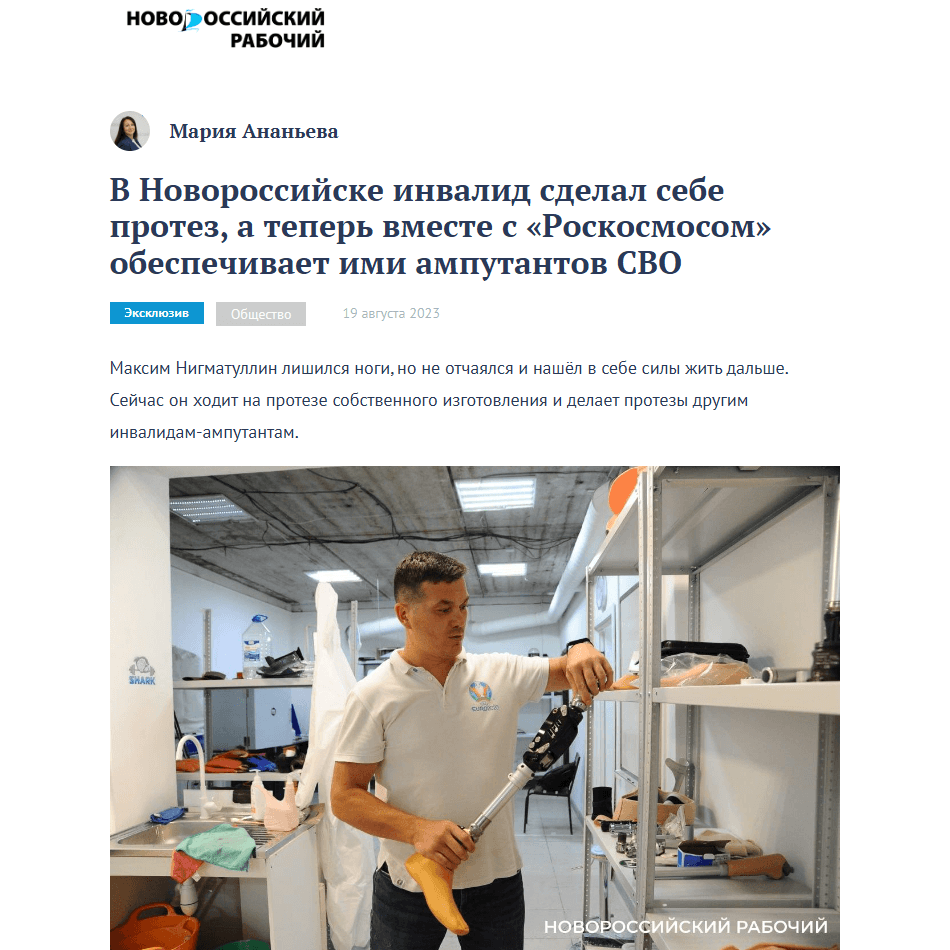 НОВОРОССИЙСКИЙ РАБОЧИЙ

Мария Ананьева

В Новороссийске инвалид сделал себе протез, а теперь вместе с «Роскосмосом» обеспечивает ими ампутантов СВО

Эксклюзив Общество 19 августа 2023

Максим Нигматуллин лишился ноги, но не отчаялся и нашёл в себе силы жить дальше. Сейчас он ходит на протезе собственного изготовления и делает протезы другим инвалидам-ампутантам.

SHARK

НОВОРОССИЙСКИЙ РАБОЧИЙ